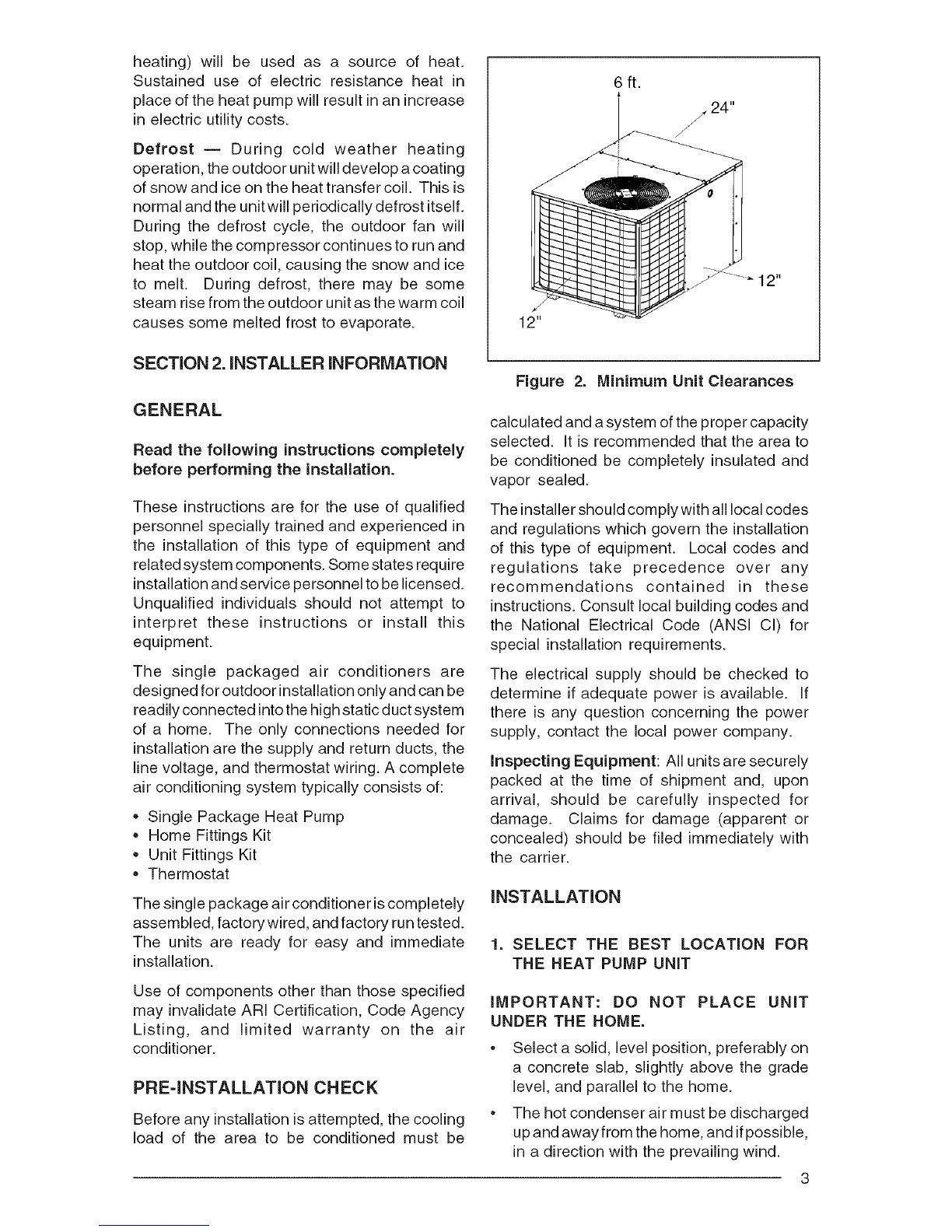 heating) will be used as a source of heat. Sustained use of electric resistance heat in place of the heat pump will result in an increase in electric utility costs.

Defrost — During cold weather heating operation, the outdoor unit will develop a coating of snow and ice on the heat transfer coil. This is normal and the unit will periodically defrost itself. During the defrost cycle, the outdoor fan will stop, while the compressor continues to run and heat the outdoor coil, causing the snow and ice to melt. During defrost, there may be some steam rise from the outdoor unit as the warm coil causes some melted frost to evaporate.

SECTION 2. INSTALLER INFORMATION

GENERAL

Read the following instructions completely before performing the installation.

These instructions are for the use of qualified personnel specially trained and experienced in the installation of this type of equipment and related system components. Some states require installation and service personnel to be licensed. Unqualified individuals should not attempt to interpret these instructions or install this equipment.

The single packaged air conditioners are designed for outdoor installation only and can be readily connected into the high static duct system of a home. The only connections needed for installation are the supply and return ducts, the line voltage, and thermostat wiring. A complete air conditioning system typically consists of:

• Single Package Heat Pump
• Home Fittings Kit
• Unit Fittings Kit
• Thermostat

The single package air conditioner is completely assembled, factory wired, and factory run tested. The units are ready for easy and immediate installation.

Use of components other than those specified may invalidate ARI Certification, Code Agency Listing, and limited warranty on the air conditioner.

PRE-INSTALLATION CHECK

Before any installation is attempted, the cooling load of the area to be conditioned must be

6 ft.
24"
12"
12"

Figure 2. Minimum Unit Clearances

calculated and a system of the proper capacity selected. It is recommended that the area to be conditioned be completely insulated and vapor sealed.

The installer should comply with all local codes and regulations which govern the installation of this type of equipment. Local codes and regulations take precedence over any recommendations contained in these instructions. Consult local building codes and the National Electrical Code (ANSI CI) for special installation requirements.

The electrical supply should be checked to determine if adequate power is available. If there is any question concerning the power supply, contact the local power company.

Inspecting Equipment: All units are securely packed at the time of shipment and, upon arrival, should be carefully inspected for damage. Claims for damage (apparent or concealed) should be filed immediately with the carrier.

INSTALLATION

1. SELECT THE BEST LOCATION FOR THE HEAT PUMP UNIT

IMPORTANT: DO NOT PLACE UNIT UNDER THE HOME.

• Select a solid, level position, preferably on a concrete slab, slightly above the grade level, and parallel to the home.

• The hot condenser air must be discharged up and away from the home, and if possible, in a direction with the prevailing wind.

3